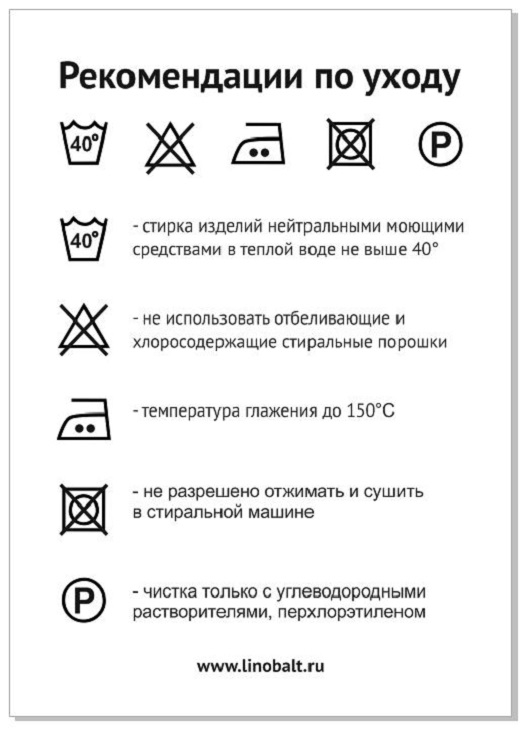 Рекомендации по уходу

40°

P

40°

- стирка изделий нейтральными моющими средствами в теплой воде не выше 40°

- не использовать отбеливающие и хлоросодержащие стиральные порошки

- температура глажения до 150°C

- не разрешено отжимать и сушить в стиральной машине

P

- чистка только с углеводородными растворителями, перхлорэтиленом

www.linobalt.ru